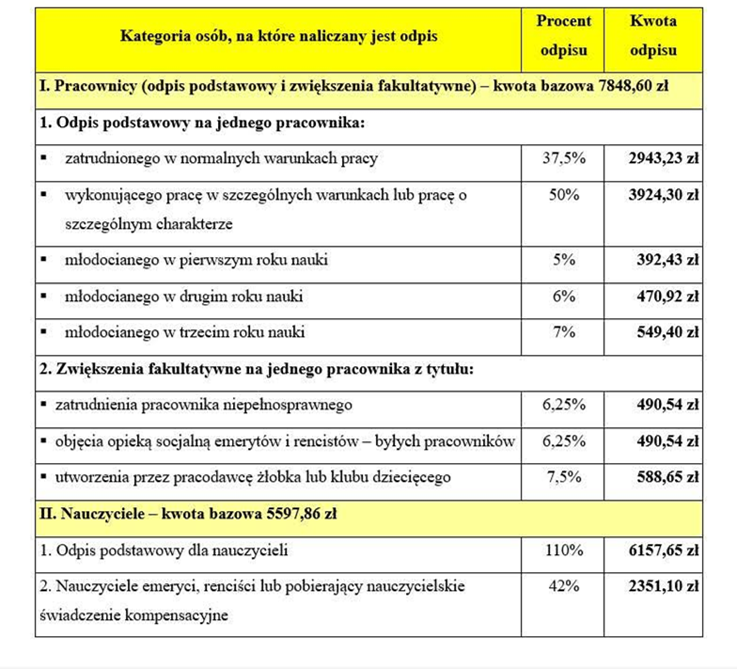 | Kategoria osób, na które naliczany jest odpis | Procent odpisu | Kwota odpisu |
|---|---|---|
| I. Pracownicy (odpis podstawowy i zwiększenia fakultatywne) – kwota bazowa 7848,60 zł | | |
| 1. Odpis podstawowy na jednego pracownika: | | |
| ▪ zatrudnionego w normalnych warunkach pracy | 37,5% | 2943,23 zł |
| ▪ wykonującego pracę w szczególnych warunkach lub pracę o szczególnym charakterze | 50% | 3924,30 zł |
| ▪ młodocianego w pierwszym roku nauki | 5% | 392,43 zł |
| ▪ młodocianego w drugim roku nauki | 6% | 470,92 zł |
| ▪ młodocianego w trzecim roku nauki | 7% | 549,40 zł |
| 2. Zwiększenia fakultatywne na jednego pracownika z tytułu: | | |
| ▪ zatrudnienia pracownika niepełnosprawnego | 6,25% | 490,54 zł |
| ▪ objęcia opieką socjalną emerytów i rencistów – byłych pracowników | 6,25% | 490,54 zł |
| ▪ utworzenia przez pracodawcę żłobka lub klubu dziecięcego | 7,5% | 588,65 zł |
| II. Nauczyciele – kwota bazowa 5597,86 zł | | |
| 1. Odpis podstawowy dla nauczycieli | 110% | 6157,65 zł |
| 2. Nauczyciele emeryci, renciści lub pobierający nauczycielskie świadczenie kompensacyjne | 42% | 2351,10 zł |